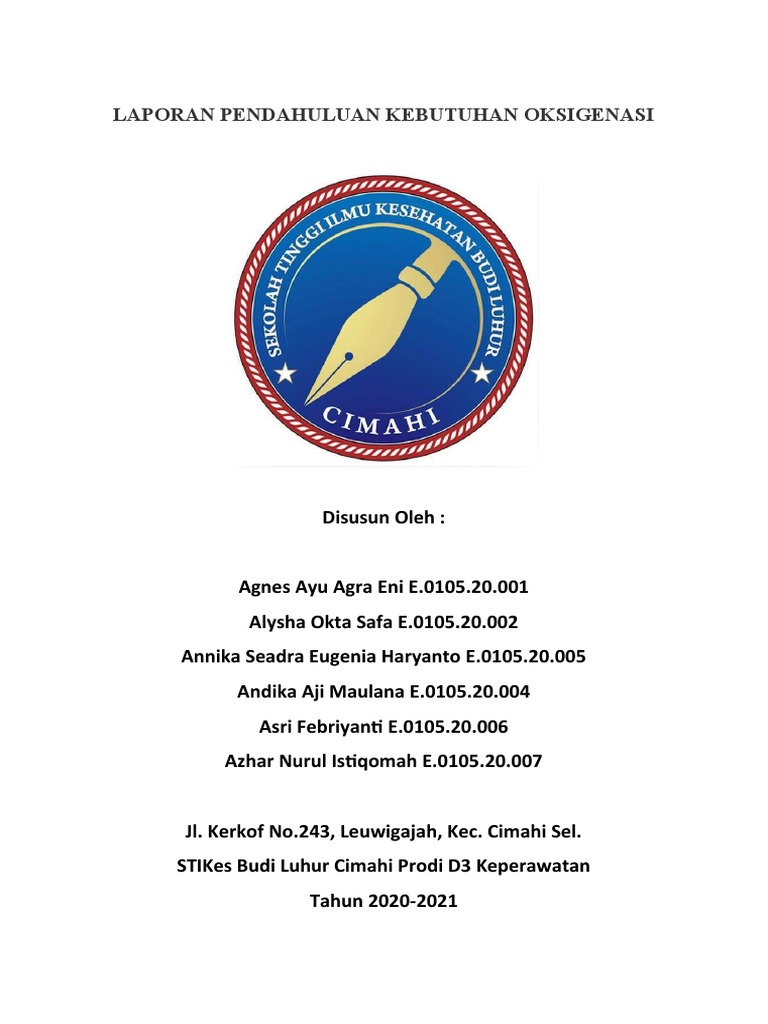 LAPORAN PENDAHULUAN KEBUTUHAN OKSIGENASI

SEKOLAH TINGGI ILMU KESEHATAN BUDI LUHUR

CIMAHI

Disusun Oleh :

Agnes Ayu Agra Eni E.0105.20.001
Alysha Okta Safa E.0105.20.002
Annika Seadra Eugenia Haryanto E.0105.20.005
Andika Aji Maulana E.0105.20.004
Asri Febriyanti E.0105.20.006
Azhar Nurul Istiqomah E.0105.20.007

Jl. Kerkof No.243, Leuwigajah, Kec. Cimahi Sel.
STIKes Budi Luhur Cimahi Prodi D3 Keperawatan
Tahun 2020-2021